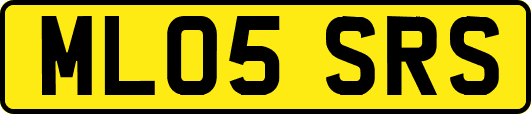 ML05 SRS